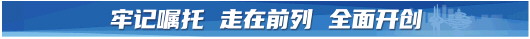 牢记嘱托 走在前列 全面开创